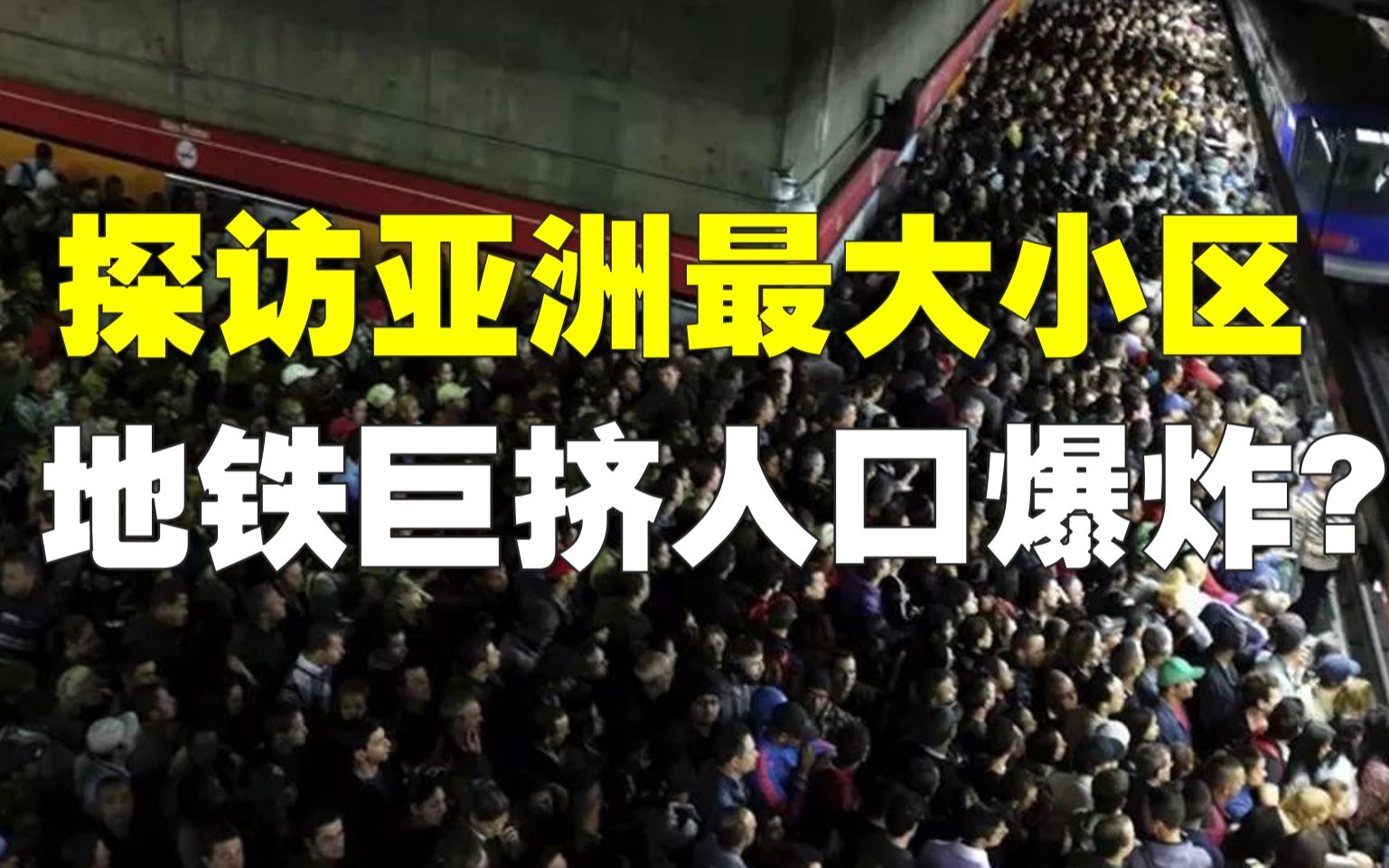 探访亚洲最大小区
地铁巨挤人口爆炸？